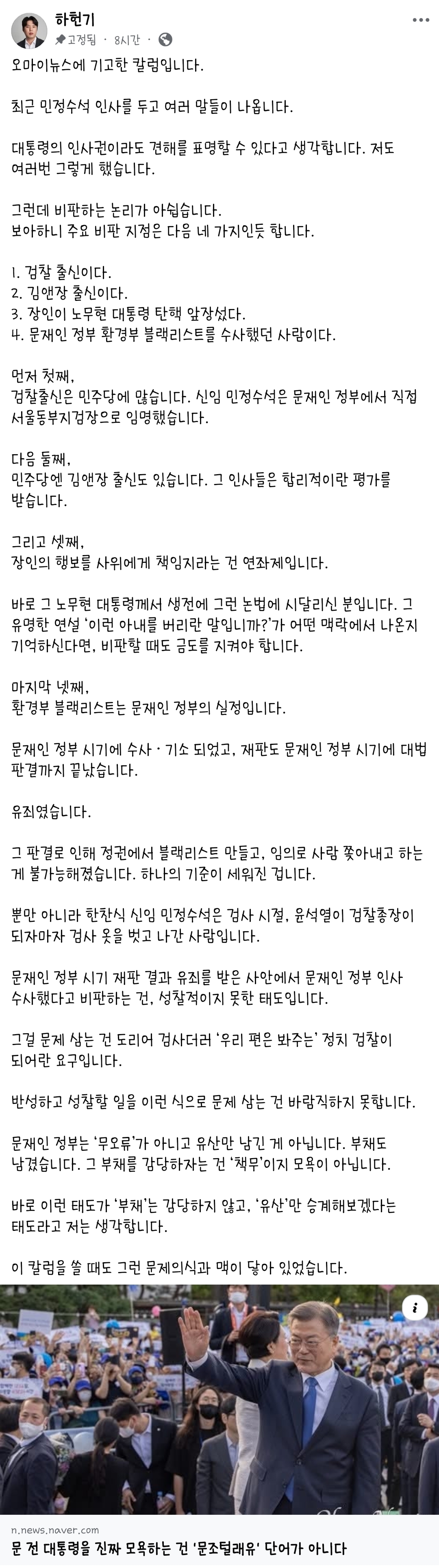 하헌기
고정됨 · 8시간 ·

오마이뉴스에 기고한 칼럼입니다.

최근 민정수석 인사를 두고 여러 말들이 나옵니다.

대통령의 인사권이라도 견해를 표명할 수 있다고 생각합니다. 저도 여러번 그렇게 했습니다.

그런데 비판하는 논리가 아쉽습니다.
보아하니 주요 비판 지점은 다음 네 가지인듯 합니다.

1. 검찰 출신이다.
2. 김앤장 출신이다.
3. 장인이 노무현 대통령 탄핵 앞장섰다.
4. 문재인 정부 환경부 블랙리스트를 수사했던 사람이다.

먼저 첫째,
검찰출신은 민주당에 많습니다. 신임 민정수석은 문재인 정부에서 직접 서울동부지검장으로 임명했습니다.

다음 둘째,
민주당엔 김앤장 출신도 있습니다. 그 인사들은 합리적이란 평가를 받습니다.

그리고 셋째,
장인의 행보를 사위에게 책임지라는 건 연좌제입니다.

바로 그 노무현 대통령께서 생전에 그런 논법에 시달리신 분입니다. 그 유명한 연설 '이런 아내를 버리란 말입니까?'가 어떤 맥락에서 나온지 기억하신다면, 비판할 때도 금도를 지켜야 합니다.

마지막 넷째,
환경부 블랙리스트는 문재인 정부의 실정입니다.

문재인 정부 시기에 수사 · 기소 되었고, 재판도 문재인 정부 시기에 대법 판결까지 끝났습니다.

유죄였습니다.

그 판결로 인해 정권에서 블랙리스트 만들고, 임의로 사람 쫓아내고 하는 게 불가능해졌습니다. 하나의 기준이 세워진 겁니다.

뿐만 아니라 한찬식 신임 민정수석은 검사 시절, 윤석열이 검찰총장이 되자마자 검사 옷을 벗고 나간 사람입니다.

문재인 정부 시기 재판 결과 유죄를 받은 사안에서 문재인 정부 인사 수사했다고 비판하는 건, 성찰적이지 못한 태도입니다.

그걸 문제 삼는 건 도리어 검사더러 '우리 편은 봐주는' 정치 검찰이 되어란 요구입니다.

반성하고 성찰할 일을 이런 식으로 문제 삼는 건 바람직하지 못합니다.

문재인 정부는 '무오류'가 아니고 유산만 남긴 게 아닙니다. 부채도 남겼습니다. 그 부채를 감당하자는 건 '책무'이지 모욕이 아닙니다.

바로 이런 태도가 '부채'는 감당하지 않고, '유산'만 승계해보겠다는 태도라고 저는 생각합니다.

이 칼럼을 쓸 때도 그런 문제의식과 맥이 닿아 있었습니다.

n.news.naver.com
문 전 대통령을 진짜 모욕하는 건 '문조털래유' 단어가 아니다